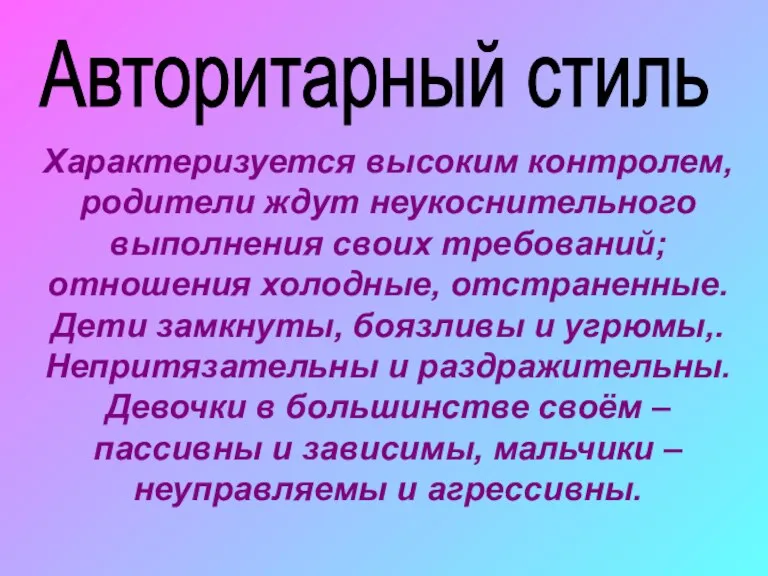 Авторитарный стиль

Характеризуется высоким контролем, родители ждут неукоснительного выполнения своих требований; отношения холодные, отстраненные. Дети замкнуты, боязливы и угрюмы,. Непритязательны и раздражительны. Девочки в большинстве своём – пассивны и зависимы, мальчики – неуправляемы и агрессивны.